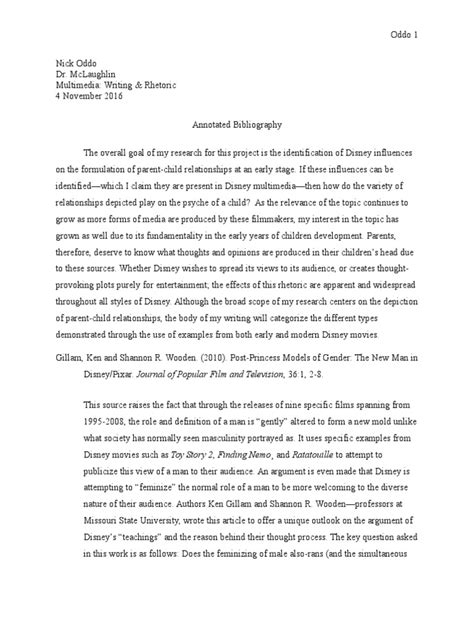 Oddo 1

Nick Oddo
Dr. McLaughlin
Multimedia: Writing & Rhetoric
4 November 2016

Annotated Bibliography

The overall goal of my research for this project is the identification of Disney influences on the formulation of parent-child relationships at an early stage. If these influences can be identified—which I claim they are present in Disney multimedia—then how do the variety of relationships depicted play on the psyche of a child? As the relevance of the topic continues to grow as more forms of media are produced by these filmmakers, my interest in the topic has grown as well due to its fundamentality in the early years of children development. Parents, therefore, deserve to know what thoughts and opinions are produced in their children's head due to these sources. Whether Disney wishes to spread its views to its audience, or creates thought-provoking plots purely for entertainment; the effects of this rhetoric are apparent and widespread throughout all styles of Disney. Although the broad scope of my research centers on the depiction of parent-child relationships, the body of my writing will categorize the different types demonstrated through the use of examples from both early and modern Disney movies.

Gillam, Ken and Shannon R. Wooden. (2010). Post-Princess Models of Gender: The New Man in Disney/Pixar. Journal of Popular Film and Television, 36:1, 2-8.

This source raises the fact that through the releases of nine specific films spanning from 1995-2008, the role and definition of a man is "gently" altered to form a new mold unlike what society has normally seen masculinity portrayed as. It uses specific examples from Disney movies such as Toy Story 2, Finding Nemo, and Ratatouille to attempt to publicize this view of a man to their audience. An argument is even made that Disney is attempting to "feminize" the normal role of a man to be more welcoming to the diverse nature of their audience. Authors Ken Gillam and Shannon R. Wooden—professors at Missouri State University, wrote this article to offer a unique outlook on the argument of Disney's "teachings" and the reason behind their thought process. The key question asked in this work is as follows: Does the feminizing of male also-rans (and the simultaneous